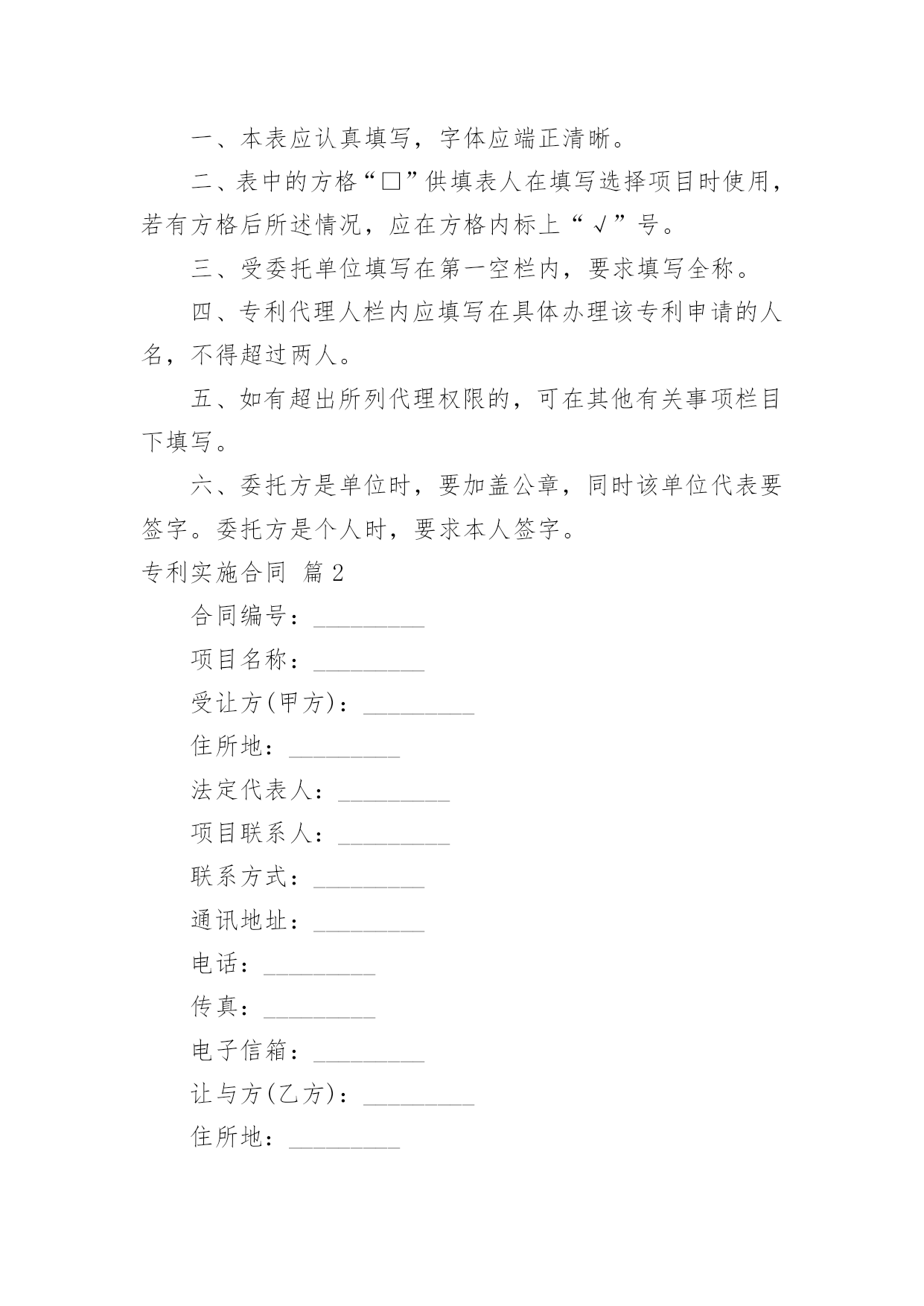 一、本表应认真填写，字体应端正清晰。

二、表中的方格“□”供填表人在填写选择项目时使用，若有方格后所述情况，应在方格内标上“√”号。

三、受委托单位填写在第一空栏内，要求填写全称。

四、专利代理人栏内应填写在具体办理该专利申请的人名，不得超过两人。

五、如有超出所列代理权限的，可在其他有关事项栏目下填写。

六、委托方是单位时，要加盖公章，同时该单位代表要签字。委托方是个人时，要求本人签字。

专利实施合同 篇2

合同编号：_________

项目名称：_________

受让方(甲方)：_________

住所地：_________

法定代表人：_________

项目联系人：_________

联系方式：_________

通讯地址：_________

电话：_________

传真：_________

电子信箱：_________

让与方(乙方)：_________

住所地：_________